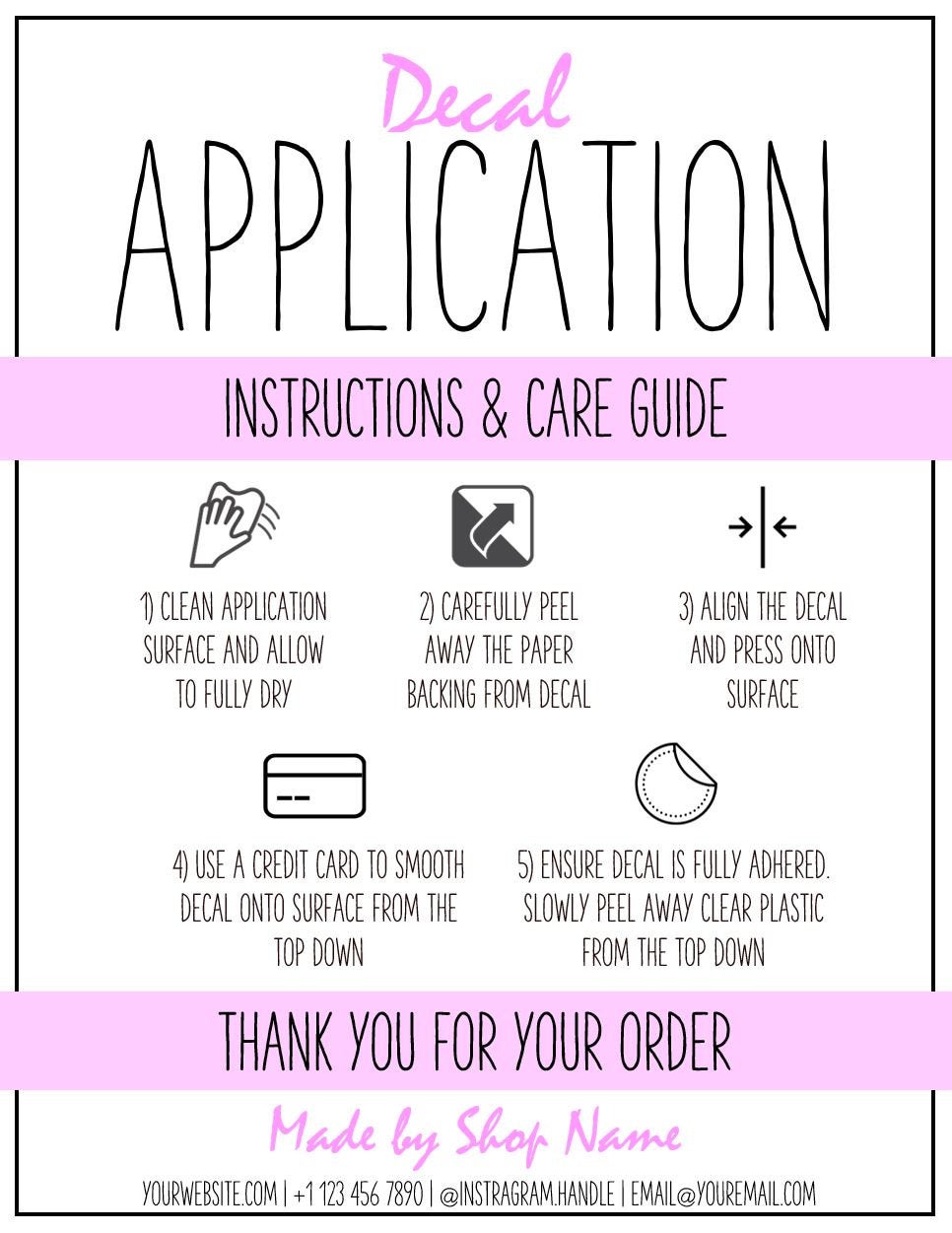 Decal

APPLICATION

INSTRUCTIONS & CARE GUIDE

1) CLEAN APPLICATION SURFACE AND ALLOW TO FULLY DRY

2) CAREFULLY PEEL AWAY THE PAPER BACKING FROM DECAL

3) ALIGN THE DECAL AND PRESS ONTO SURFACE

4) USE A CREDIT CARD TO SMOOTH DECAL ONTO SURFACE FROM THE TOP DOWN

5) ENSURE DECAL IS FULLY ADHERED. SLOWLY PEEL AWAY CLEAR PLASTIC FROM THE TOP DOWN

THANK YOU FOR YOUR ORDER

Made by Shop Name

YOURWEBSITE.COM | +1 123 456 7890 | @INSTRAGRAM.HANDLE | EMAIL@YOUREMAIL.COM